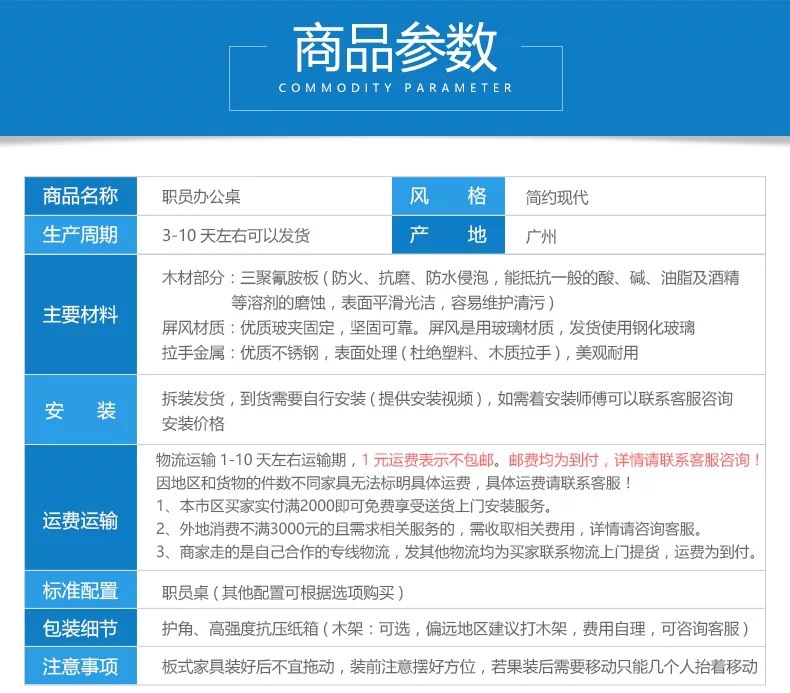 商品参数
COMMODITY PARAMETER

| 商品名称 | 职员办公桌 | 风　格 | 简约现代 |
|---|---|---|---|
| 生产周期 | 3-10 天左右可以发货 | 产　地 | 广州 |
| 主要材料 | 木材部分：三聚氰胺板（防火、抗磨、防水侵泡，能抵抗一般的酸、碱、油脂及酒精等溶剂的磨蚀，表面平滑光洁，容易维护清污）<br>屏风材质：优质玻夹固定，坚固可靠。屏风是用玻璃材质，发货使用钢化玻璃<br>拉手金属：优质不锈钢，表面处理（杜绝塑料、木质拉手），美观耐用 | | |
| 安　装 | 拆装发货，到货需要自行安装（提供安装视频），如需着安装师傅可以联系客服咨询安装价格 | | |
| 运费运输 | 物流运输 1-10 天左右运输期，1 元运费表示不包邮。邮费均为到付，详情请联系客服咨询！<br>因地区和货物的件数不同家具无法标明具体运费，具体运费请联系客服！<br>1、本市区买家实付满2000即可免费享受送货上门安装服务。<br>2、外地消费不满3000元的且需求相关服务的，需收取相关费用，详情请咨询客服。<br>3、商家走的是自己合作的专线物流，发其他物流均为买家联系物流上门提货，运费为到付。 | | |
| 标准配置 | 职员桌（其他配置可根据选项购买） | | |
| 包装细节 | 护角、高强度抗压纸箱（木架：可选，偏远地区建议打木架，费用自理，可咨询客服） | | |
| 注意事项 | 板式家具装好后不宜拖动，装前注意摆好方位，若果装后需要移动只能几个人抬着移动 | | |